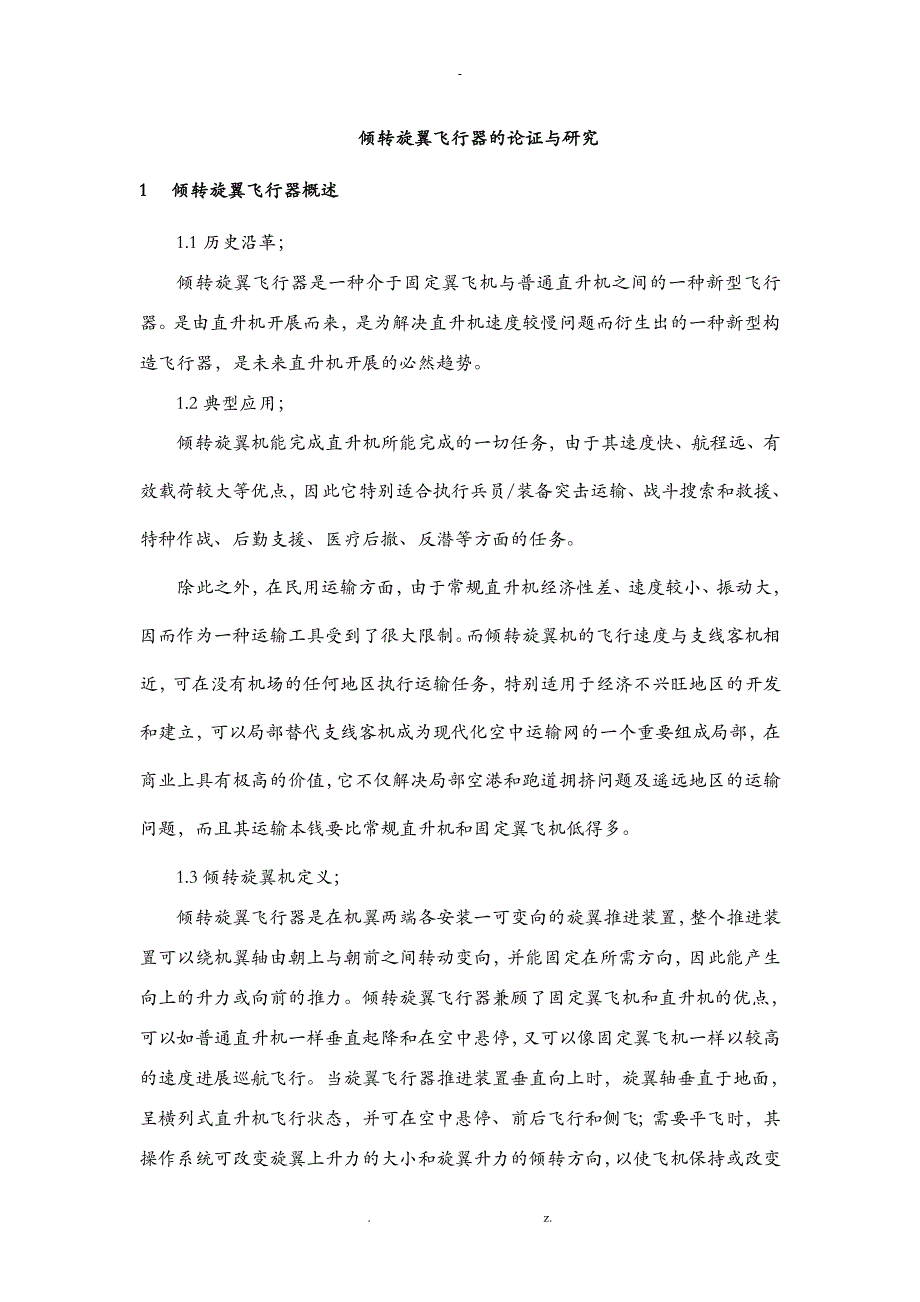 -

倾转旋翼飞行器的论证与研究

1 倾转旋翼飞行器概述

1.1 历史沿革;

倾转旋翼飞行器是一种介于固定翼飞机与普通直升机之间的一种新型飞行器。是由直升机开展而来，是为解决直升机速度较慢问题而衍生出的一种新型构造飞行器，是未来直升机开展的必然趋势。

1.2 典型应用;

倾转旋翼机能完成直升机所能完成的一切任务，由于其速度快、航程远、有效载荷较大等优点，因此它特别适合执行兵员/装备突击运输、战斗搜索和救援、特种作战、后勤支援、医疗后撤、反潜等方面的任务。

除此之外，在民用运输方面，由于常规直升机经济性差、速度较小、振动大，因而作为一种运输工具受到了很大限制。而倾转旋翼机的飞行速度与支线客机相近，可在没有机场的任何地区执行运输任务，特别适用于经济不兴旺地区的开发和建立，可以局部替代支线客机成为现代化空中运输网的一个重要组成局部，在商业上具有极高的价值，它不仅解决局部空港和跑道拥挤问题及遥远地区的运输问题，而且其运输本钱要比常规直升机和固定翼飞机低得多。

1.3 倾转旋翼机定义;

倾转旋翼飞行器是在机翼两端各安装一可变向的旋翼推进装置，整个推进装置可以绕机翼轴由朝上与朝前之间转动变向，并能固定在所需方向，因此能产生向上的升力或向前的推力。倾转旋翼飞行器兼顾了固定翼飞机和直升机的优点，可以如普通直升机一样垂直起降和在空中悬停，又可以像固定翼飞机一样以较高的速度进展巡航飞行。当旋翼飞行器推进装置垂直向上时，旋翼轴垂直于地面，呈横列式直升机飞行状态，并可在空中悬停、前后飞行和侧飞；需要平飞时，其操作系统可改变旋翼上升力的大小和旋翼升力的倾转方向，以使飞机保持或改变

. z.